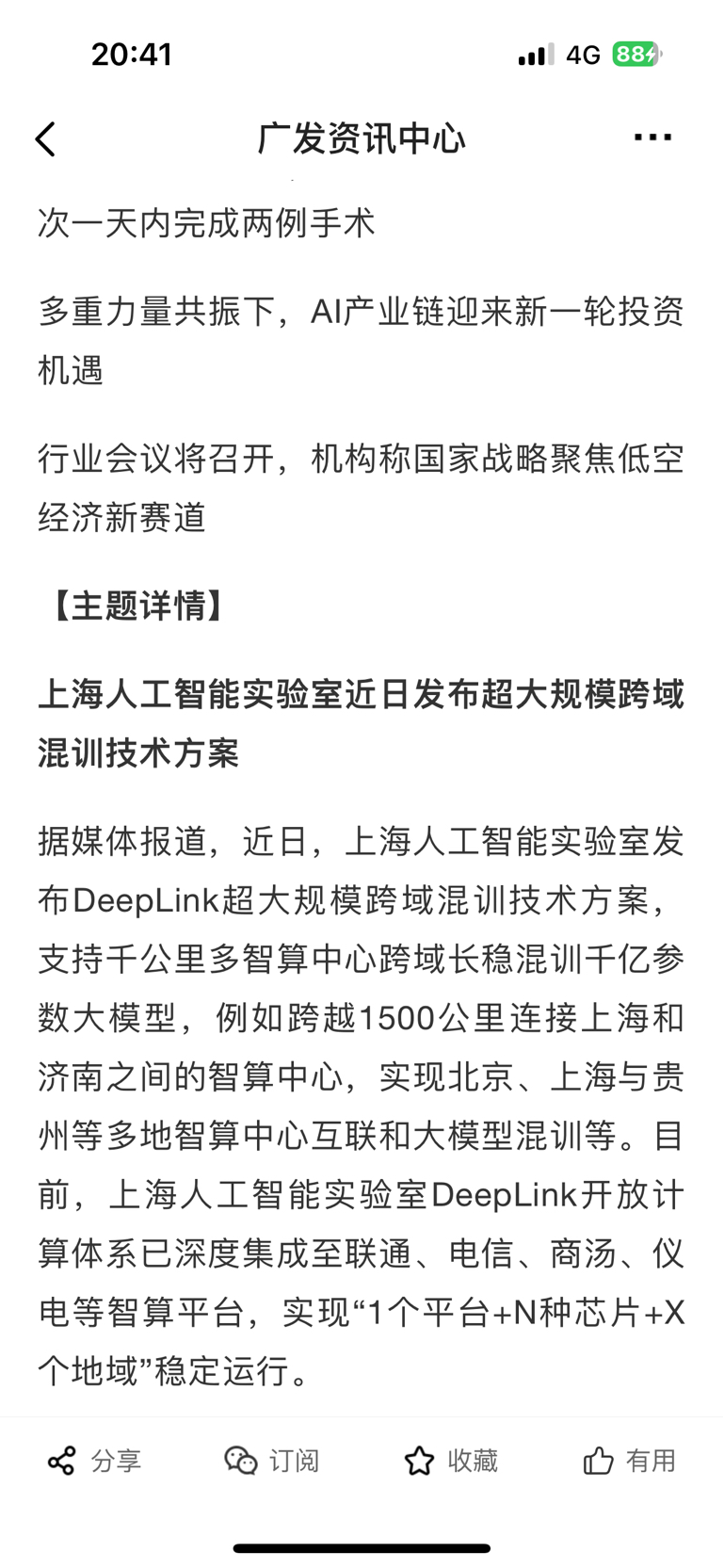 20:41 4G 88

广发资讯中心

次一天内完成两例手术

多重力量共振下，AI产业链迎来新一轮投资机遇

行业会议将召开，机构称国家战略聚焦低空经济新赛道

【主题详情】

上海人工智能实验室近日发布超大规模跨域混训技术方案

据媒体报道，近日，上海人工智能实验室发布DeepLink超大规模跨域混训技术方案，支持千公里多智算中心跨域长稳混训千亿参数大模型，例如跨越1500公里连接上海和济南之间的智算中心，实现北京、上海与贵州等多地智算中心互联和大模型混训等。目前，上海人工智能实验室DeepLink开放计算体系已深度集成至联通、电信、商汤、仪电等智算平台，实现“1个平台+N种芯片+X个地域”稳定运行。

分享 订阅 收藏 有用